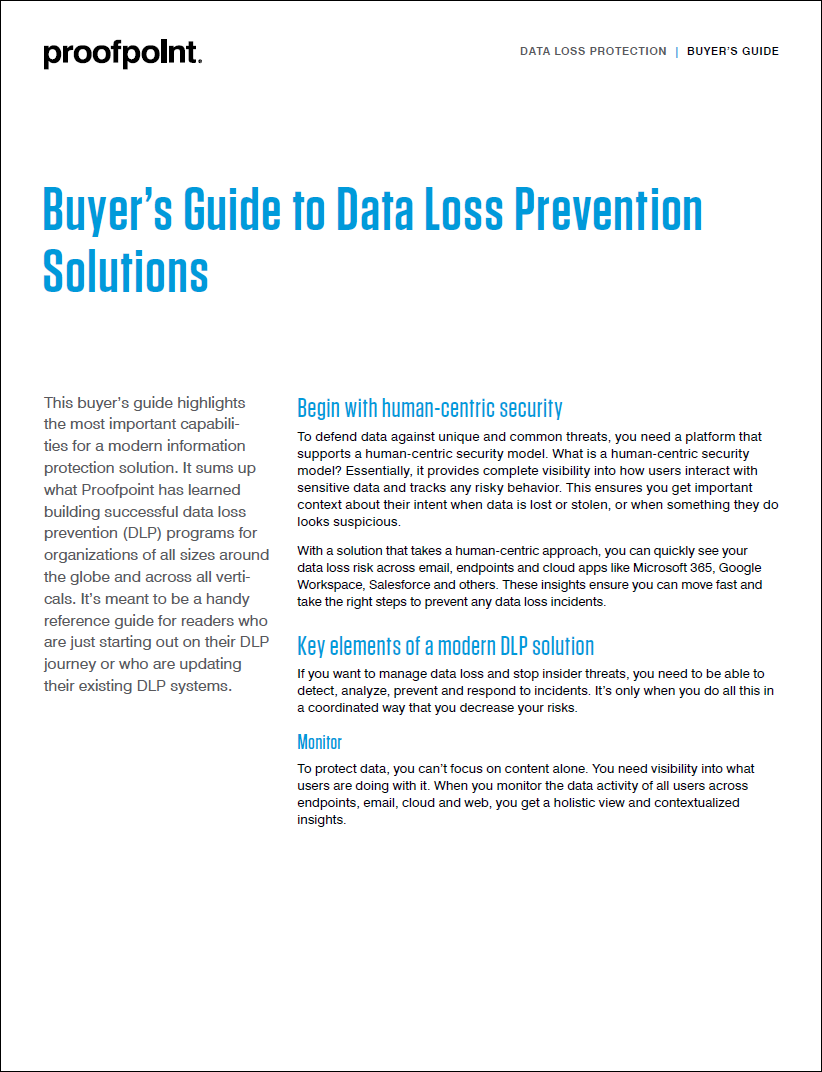 proofpoint.

DATA LOSS PROTECTION | BUYER'S GUIDE

Buyer's Guide to Data Loss Prevention Solutions

This buyer's guide highlights the most important capabilities for a modern information protection solution. It sums up what Proofpoint has learned building successful data loss prevention (DLP) programs for organizations of all sizes around the globe and across all verticals. It's meant to be a handy reference guide for readers who are just starting out on their DLP journey or who are updating their existing DLP systems.

Begin with human-centric security

To defend data against unique and common threats, you need a platform that supports a human-centric security model. What is a human-centric security model? Essentially, it provides complete visibility into how users interact with sensitive data and tracks any risky behavior. This ensures you get important context about their intent when data is lost or stolen, or when something they do looks suspicious.

With a solution that takes a human-centric approach, you can quickly see your data loss risk across email, endpoints and cloud apps like Microsoft 365, Google Workspace, Salesforce and others. These insights ensure you can move fast and take the right steps to prevent any data loss incidents.

Key elements of a modern DLP solution

If you want to manage data loss and stop insider threats, you need to be able to detect, analyze, prevent and respond to incidents. It's only when you do all this in a coordinated way that you decrease your risks.

Monitor

To protect data, you can't focus on content alone. You need visibility into what users are doing with it. When you monitor the data activity of all users across endpoints, email, cloud and web, you get a holistic view and contextualized insights.